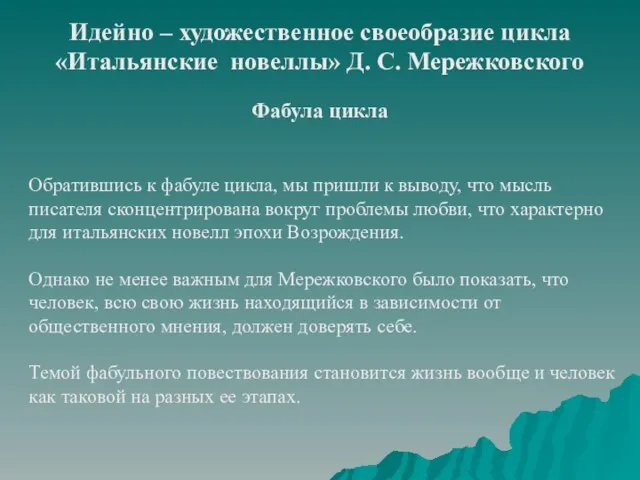 Идейно – художественное своеобразие цикла «Итальянские новеллы» Д. С. Мережковского

Фабула цикла

Обратившись к фабуле цикла, мы пришли к выводу, что мысль писателя сконцентрирована вокруг проблемы любви, что характерно для итальянских новелл эпохи Возрождения.

Однако не менее важным для Мережковского было показать, что человек, всю свою жизнь находящийся в зависимости от общественного мнения, должен доверять себе.

Темой фабульного повествования становится жизнь вообще и человек как таковой на разных ее этапах.